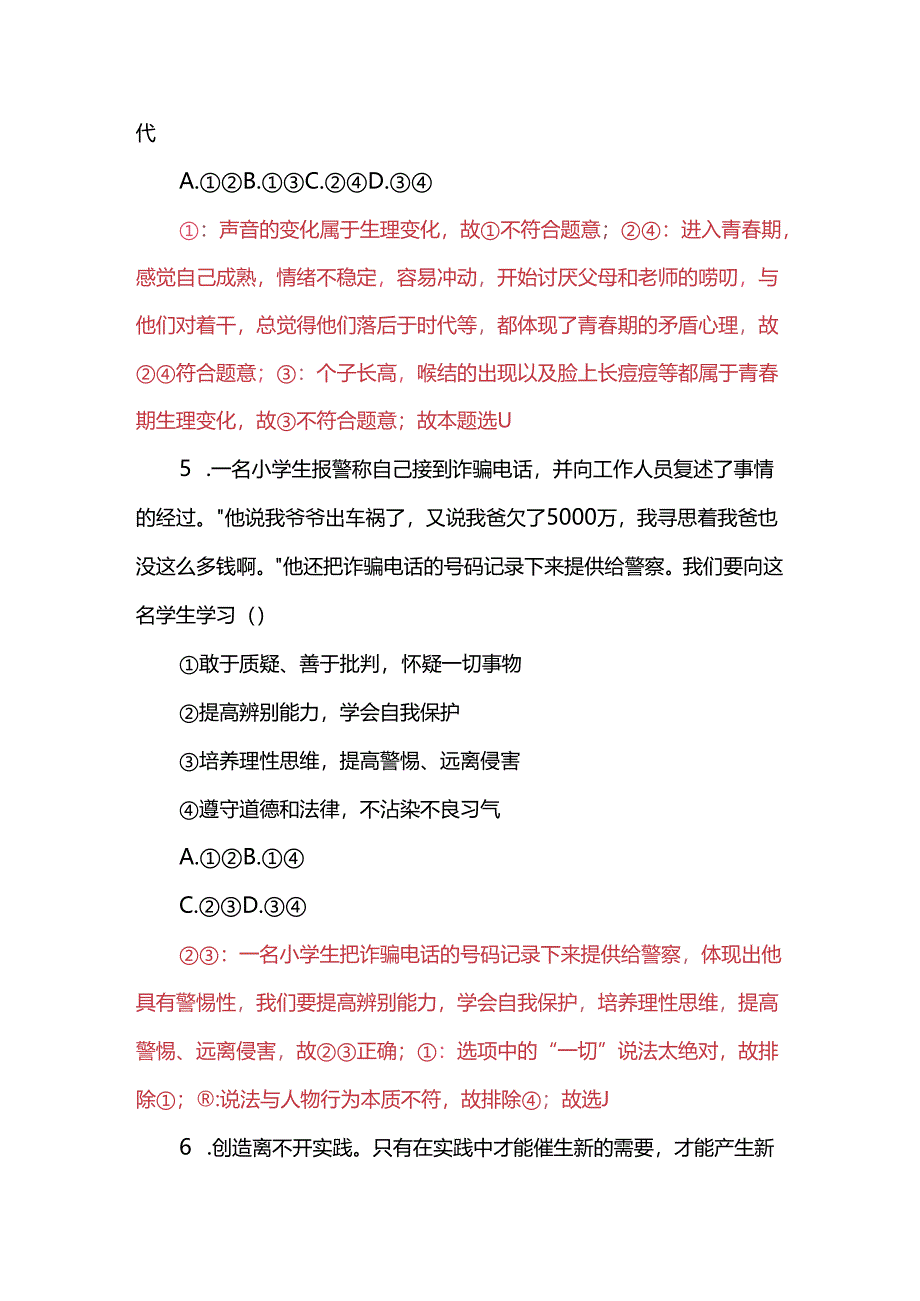 代

A.①②B.①③C.②④D.③④

①：声音的变化属于生理变化，故①不符合题意；②④：进入青春期，感觉自己成熟，情绪不稳定，容易冲动，开始讨厌父母和老师的唠叨，与他们对着干，总觉得他们落后于时代等，都体现了青春期的矛盾心理，故②④符合题意；③：个子长高，喉结的出现以及脸上长痘痘等都属于青春期生理变化，故③不符合题意；故本题选U

5 .一名小学生报警称自己接到诈骗电话，并向工作人员复述了事情的经过。"他说我爷爷出车祸了，又说我爸欠了5000万，我寻思着我爸也没这么多钱啊。"他还把诈骗电话的号码记录下来提供给警察。我们要向这名学生学习（）

①敢于质疑、善于批判，怀疑一切事物

②提高辨别能力，学会自我保护

③培养理性思维，提高警惕、远离侵害

④遵守道德和法律，不沾染不良习气

A.①②B.①④

C.②③D.③④

②③：一名小学生把诈骗电话的号码记录下来提供给警察，体现出他具有警惕性，我们要提高辨别能力，学会自我保护，培养理性思维，提高警惕、远离侵害，故②③正确；①：选项中的“一切”说法太绝对，故排除①；®:说法与人物行为本质不符，故排除④；故选J

6 .创造离不开实践。只有在实践中才能催生新的需要，才能产生新